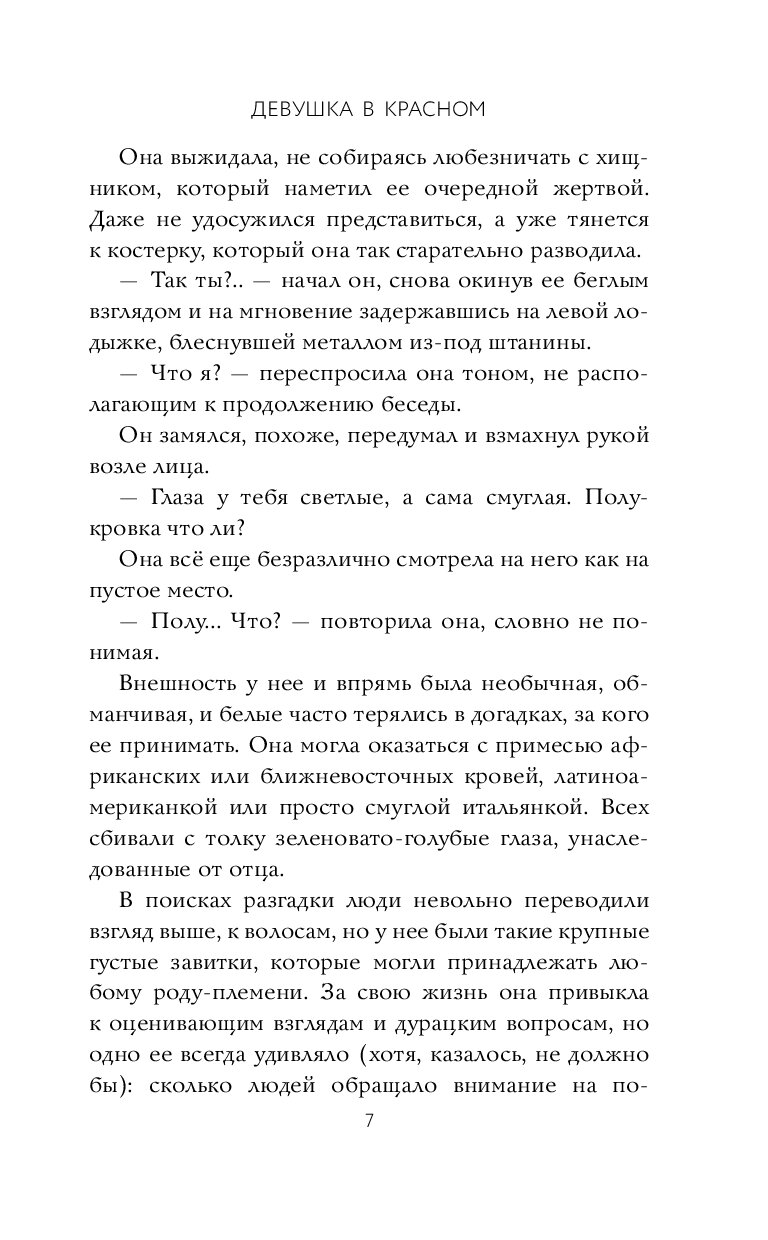 ДЕВУШКА В КРАСНОМ

Она выжидала, не собираясь любезничать с хищником, который наметил ее очередной жертвой. Даже не удосужился представиться, а уже тянется к костерку, который она так старательно разводила.

— Так ты?.. — начал он, снова окинув ее беглым взглядом и на мгновение задержавшись на левой лодыжке, блеснувшей металлом из-под штанины.

— Что я? — переспросила она тоном, не располагающим к продолжению беседы.

Он замялся, похоже, передумал и взмахнул рукой возле лица.

— Глаза у тебя светлые, а сама смуглая. Полукровка что ли?

Она всё еще безразлично смотрела на него как на пустое место.

— Полу... Что? — повторила она, словно не понимая.

Внешность у нее и впрямь была необычная, обманчивая, и белые часто терялись в догадках, за кого ее принимать. Она могла оказаться с примесью африканских или ближневосточных кровей, латиноамериканкой или просто смуглой итальянкой. Всех сбивали с толку зеленовато-голубые глаза, унаследованные от отца.

В поисках разгадки люди невольно переводили взгляд выше, к волосам, но у нее были такие крупные густые завитки, которые могли принадлежать любому роду-племени. За свою жизнь она привыкла к оценивающим взглядам и дурацким вопросам, но одно ее всегда удивляло (хотя, казалось, не должно бы): сколько людей обращало внимание на по-

7